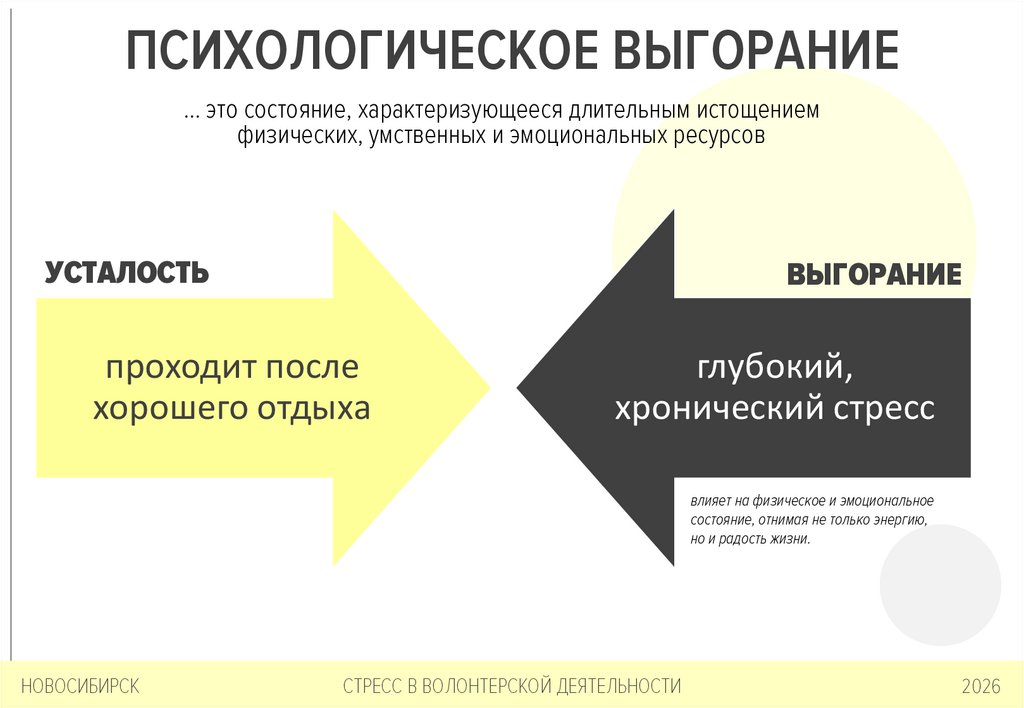 ПСИХОЛОГИЧЕСКОЕ ВЫГОРАНИЕ

... это состояние, характеризующееся длительным истощением физических, умственных и эмоциональных ресурсов

УСТАЛОСТЬ

проходит после хорошего отдыха

ВЫГОРАНИЕ

глубокий, хронический стресс

влияет на физическое и эмоциональное состояние, отнимая не только энергию, но и радость жизни.

НОВОСИБИРСК

СТРЕСС В ВОЛОНТЕРСКОЙ ДЕЯТЕЛЬНОСТИ

2026